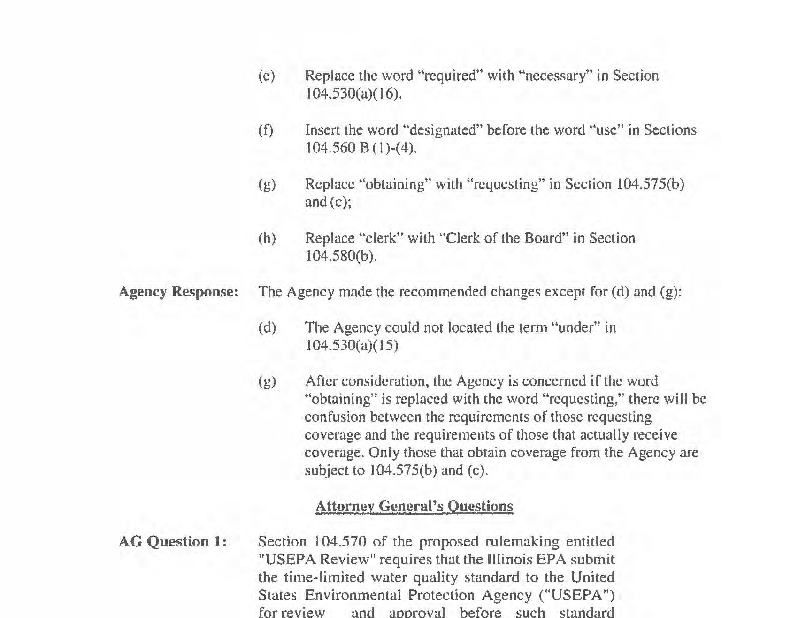 (e) Replace the word "required" with "necessary" in Section 104.530(a)(16).

(f) Insert the word "designated" before the word "use" in Sections 104.560 B (1)-(4).

(g) Replace "obtaining" with "requesting" in Section 104.575(b) and (c);

(h) Replace "clerk" with "Clerk of the Board" in Section 104.580(b).

Agency Response: The Agency made the recommended changes except for (d) and (g):

(d) The Agency could not located the term "under" in 104.530(a)(15)

(g) After consideration, the Agency is concerned if the word "obtaining" is replaced with the word "requesting," there will be confusion between the requirements of those requesting coverage and the requirements of those that actually receive coverage. Only those that obtain coverage from the Agency are subject to 104.575(b) and (c).

Attorney General's Questions

AG Question 1: Section 104.570 of the proposed rulemaking entitled "USEPA Review" requires that the Illinois EPA submit the time-limited water quality standard to the United States Environmental Protection Agency ("USEPA") for review and approval before such standard